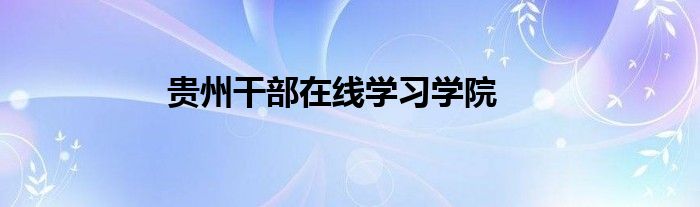 贵州干部在线学习学院